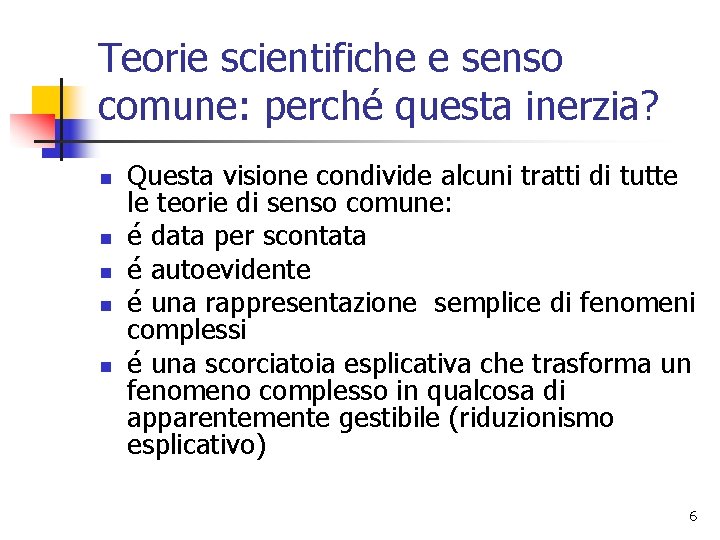 Teorie scientifiche e senso comune: perché questa inerzia?

- Questa visione condivide alcuni tratti di tutte le teorie di senso comune:
- é data per scontata
- é autoevidente
- é una rappresentazione  semplice di fenomeni complessi
- é una scorciatoia esplicativa che trasforma un fenomeno complesso in qualcosa di apparentemente gestibile (riduzionismo esplicativo)

6